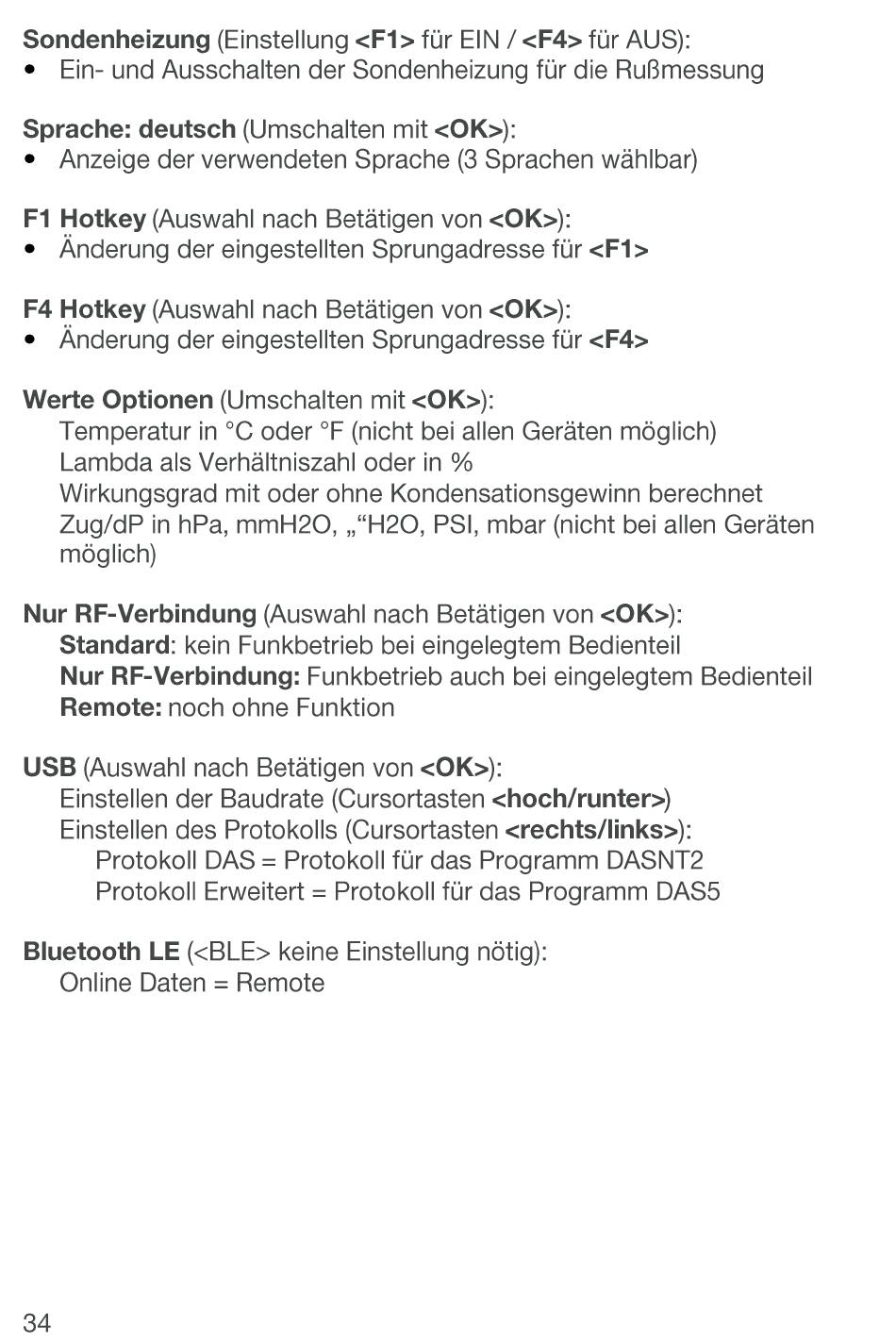 Sondenheizung (Einstellung <F1> für EIN / <F4> für AUS):
• Ein- und Ausschalten der Sondenheizung für die Rußmessung

Sprache: deutsch (Umschalten mit <OK>):
• Anzeige der verwendeten Sprache (3 Sprachen wählbar)

F1 Hotkey (Auswahl nach Betätigen von <OK>):
• Änderung der eingestellten Sprungadresse für <F1>

F4 Hotkey (Auswahl nach Betätigen von <OK>):
• Änderung der eingestellten Sprungadresse für <F4>

Werte Optionen (Umschalten mit <OK>):
Temperatur in °C oder °F (nicht bei allen Geräten möglich)
Lambda als Verhältniszahl oder in %
Wirkungsgrad mit oder ohne Kondensationsgewinn berechnet
Zug/dP in hPa, mmH2O, „“H2O, PSI, mbar (nicht bei allen Geräten möglich)

Nur RF-Verbindung (Auswahl nach Betätigen von <OK>):
Standard: kein Funkbetrieb bei eingelegtem Bedienteil
Nur RF-Verbindung: Funkbetrieb auch bei eingelegtem Bedienteil
Remote: noch ohne Funktion

USB (Auswahl nach Betätigen von <OK>):
Einstellen der Baudrate (Cursortasten <hoch/runter>)
Einstellen des Protokolls (Cursortasten <rechts/links>):
Protokoll DAS = Protokoll für das Programm DASNT2
Protokoll Erweitert = Protokoll für das Programm DAS5

Bluetooth LE (<BLE> keine Einstellung nötig):
Online Daten = Remote

34